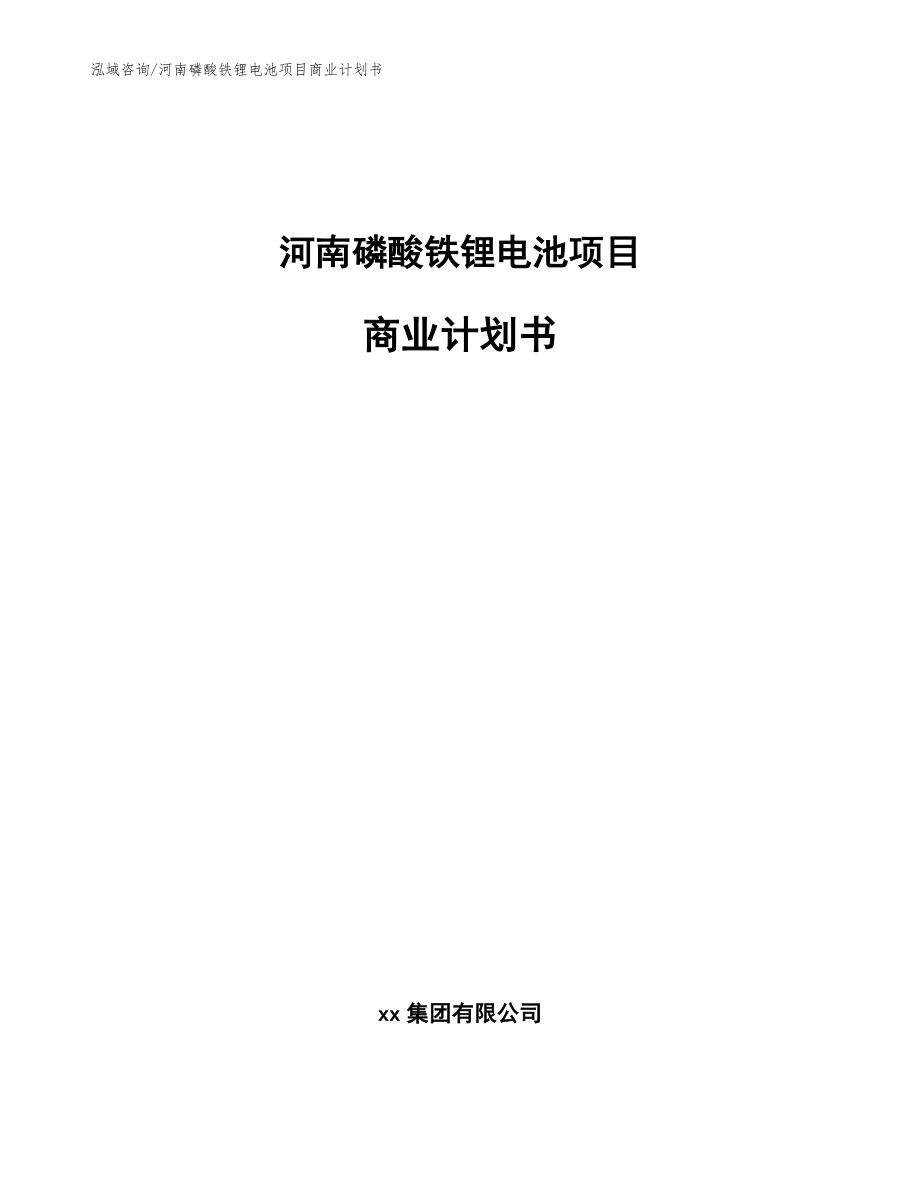 泓域咨询/河南磷酸铁锂电池项目商业计划书

河南磷酸铁锂电池项目

商业计划书

xx 集团有限公司